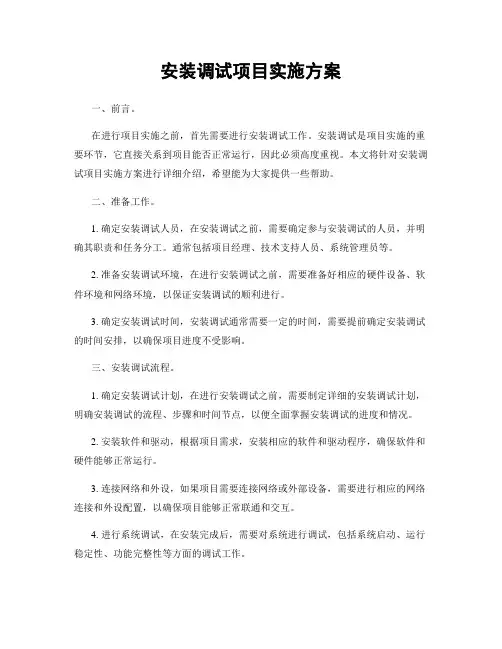 安装调试项目实施方案

一、前言。

在进行项目实施之前，首先需要进行安装调试工作。安装调试是项目实施的重要环节，它直接关系到项目能否正常运行，因此必须高度重视。本文将针对安装调试项目实施方案进行详细介绍，希望能为大家提供一些帮助。

二、准备工作。

1. 确定安装调试人员，在安装调试之前，需要确定参与安装调试的人员，并明确其职责和任务分工。通常包括项目经理、技术支持人员、系统管理员等。

2. 准备安装调试环境，在进行安装调试之前，需要准备好相应的硬件设备、软件环境和网络环境，以保证安装调试的顺利进行。

3. 确定安装调试时间，安装调试通常需要一定的时间，需要提前确定安装调试的时间安排，以确保项目进度不受影响。

三、安装调试流程。

1. 确定安装调试计划，在进行安装调试之前，需要制定详细的安装调试计划，明确安装调试的流程、步骤和时间节点，以便全面掌握安装调试的进度和情况。

2. 安装软件和驱动，根据项目需求，安装相应的软件和驱动程序，确保软件和硬件能够正常运行。

3. 连接网络和外设，如果项目需要连接网络或外部设备，需要进行相应的网络连接和外设配置，以确保项目能够正常联通和交互。

4. 进行系统调试，在安装完成后，需要对系统进行调试，包括系统启动、运行稳定性、功能完整性等方面的调试工作。